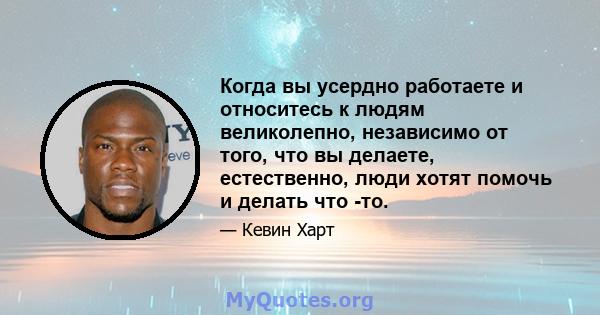 Когда вы усердно работаете и относитесь к людям великолепно, независимо от того, что вы делаете, естественно, люди хотят помочь и делать что -то.

— Кевин Харт

MyQuotes.org